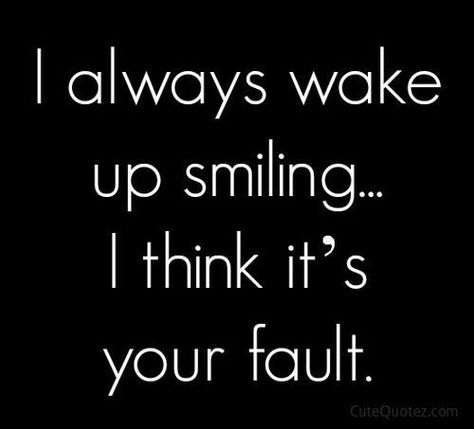 I always wake up smiling... I think it's your fault.

CuteQuotez.com